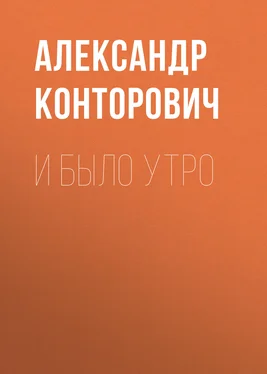 АЛЕКСАНДР КОНТОРОВИЧ

И БЫЛО УТРО